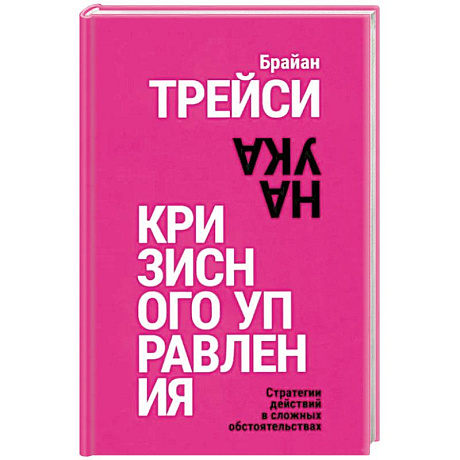 Брайан
ТРЕЙСИ

НА
УКА

КРИ
ЗИСН
ОГО УП
РАВЛЕН
ИЯ

Стратегии
действий
в сложных
обстоятельствах